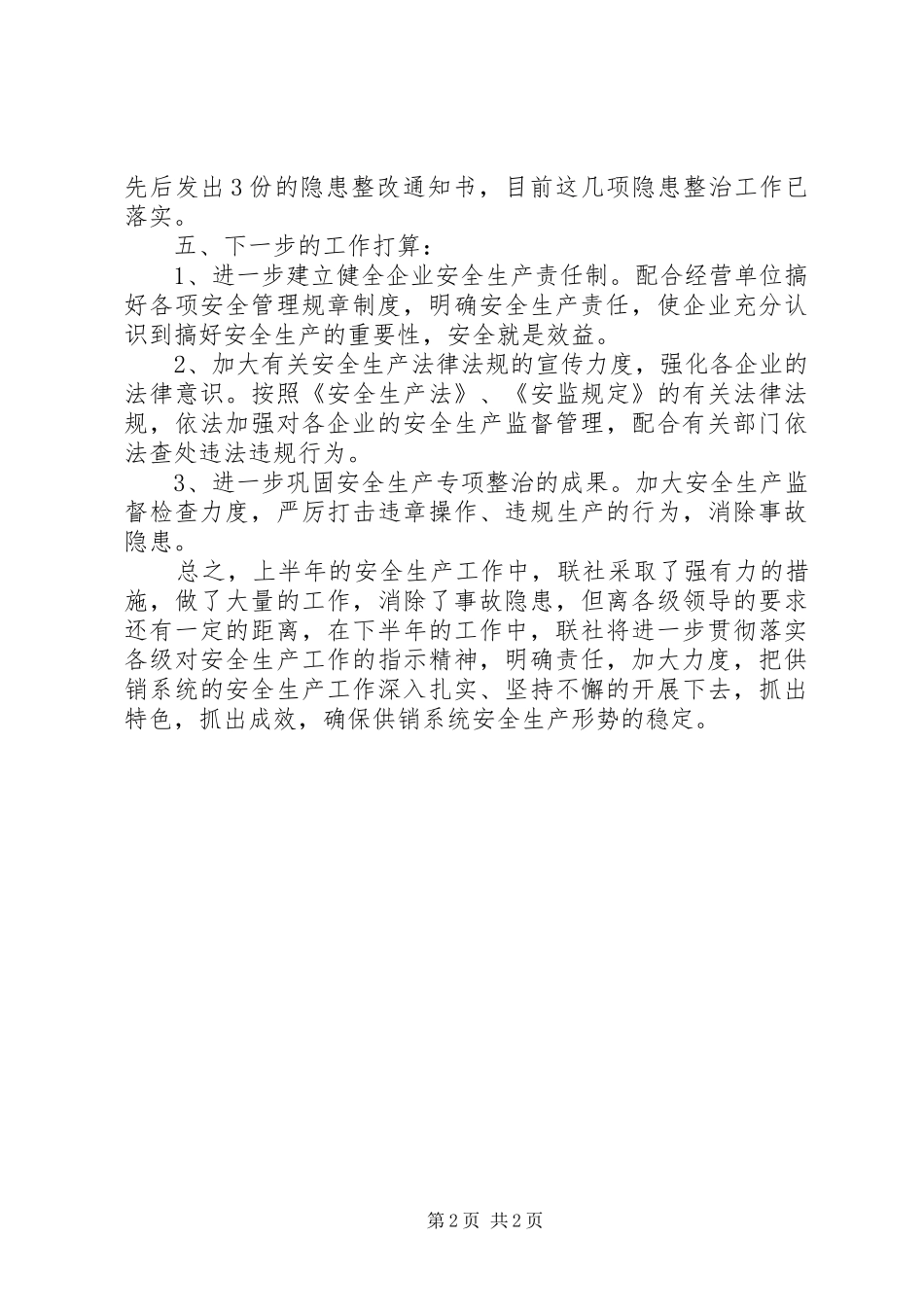 先后发出3份的隐患整改通知书，目前这几项隐患整治工作已落实。

五、下一步的工作打算：

1、进一步建立健全企业安全生产责任制。配合经营单位搞好各项安全管理规章制度，明确安全生产责任，使企业充分认识到搞好安全生产的重要性，安全就是效益。

2、加大有关安全生产法律法规的宣传力度，强化各企业的法律意识。按照《安全生产法》、《安监规定》的有关法律法规，依法加强对各企业的安全生产监督管理，配合有关部门依法查处违法违规行为。

3、进一步巩固安全生产专项整治的成果。加大安全生产监督检查力度，严厉打击违章操作、违规生产的行为，消除事故隐患。

总之，上半年的安全生产工作中，联社采取了强有力的措施，做了大量的工作，消除了事故隐患，但离各级领导的要求还有一定的距离，在下半年的工作中，联社将进一步贯彻落实各级对安全生产工作的指示精神，明确责任，加大力度，把供销系统的安全生产工作深入扎实、坚持不懈的开展下去，抓出特色，抓出成效，确保供销系统安全生产形势的稳定。

第2页 共2页